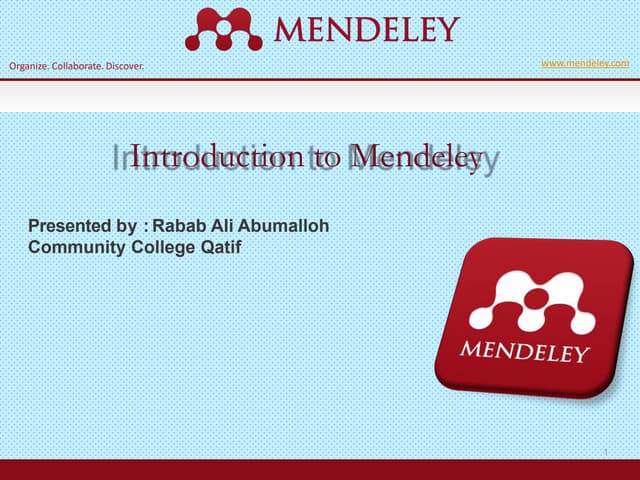 MENDELEY

Organize. Collaborate. Discover.

www.mendeley.com

Introduction to Mendeley

Presented by : Rabab Ali Abumalloh
Community College Qatif

MENDELEY

1